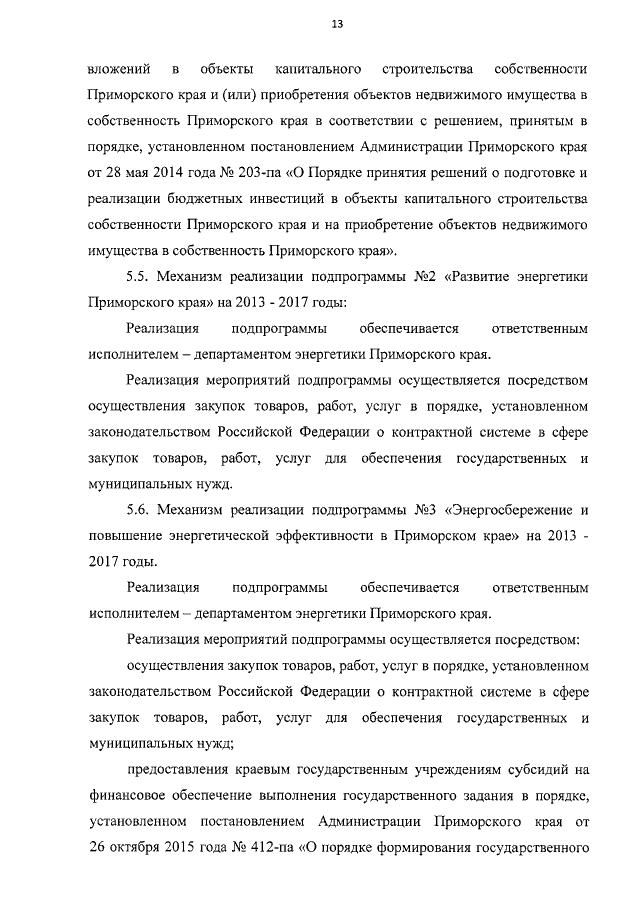 13

вложений в объекты капитального строительства собственности Приморского края и (или) приобретения объектов недвижимого имущества в собственность Приморского края в соответствии с решением, принятым в порядке, установленном постановлением Администрации Приморского края от 28 мая 2014 года № 203-па «О Порядке принятия решений о подготовке и реализации бюджетных инвестиций в объекты капитального строительства собственности Приморского края и на приобретение объектов недвижимого имущества в собственность Приморского края».

5.5. Механизм реализации подпрограммы №2 «Развитие энергетики Приморского края» на 2013 - 2017 годы:

Реализация подпрограммы обеспечивается ответственным исполнителем – департаментом энергетики Приморского края.

Реализация мероприятий подпрограммы осуществляется посредством осуществления закупок товаров, работ, услуг в порядке, установленном законодательством Российской Федерации о контрактной системе в сфере закупок товаров, работ, услуг для обеспечения государственных и муниципальных нужд.

5.6. Механизм реализации подпрограммы №3 «Энергосбережение и повышение энергетической эффективности в Приморском крае» на 2013 - 2017 годы.

Реализация подпрограммы обеспечивается ответственным исполнителем – департаментом энергетики Приморского края.

Реализация мероприятий подпрограммы осуществляется посредством:

осуществления закупок товаров, работ, услуг в порядке, установленном законодательством Российской Федерации о контрактной системе в сфере закупок товаров, работ, услуг для обеспечения государственных и муниципальных нужд;

предоставления краевым государственным учреждениям субсидий на финансовое обеспечение выполнения государственного задания в порядке, установленном постановлением Администрации Приморского края от 26 октября 2015 года № 412-па «О порядке формирования государственного